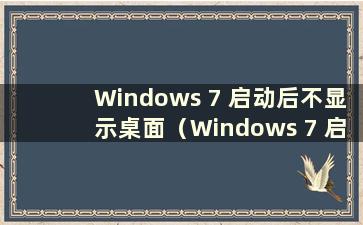 Windows 7 启动后不显示桌面（Windows 7 启